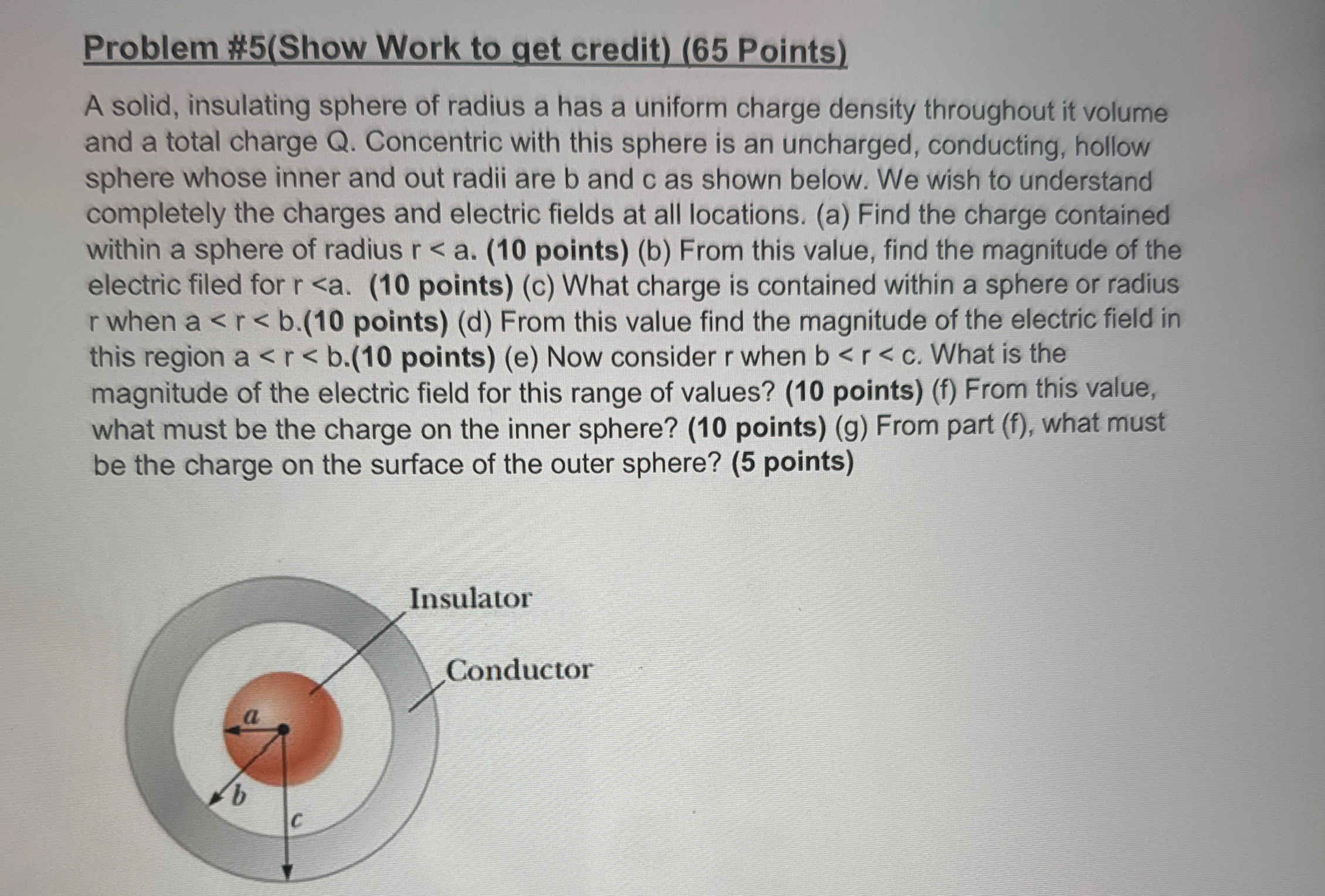 Problem #5(Show Work to get credit) (65 Points)

A solid, insulating sphere of radius a has a uniform charge density throughout it volume and a total charge Q. Concentric with this sphere is an uncharged, conducting, hollow sphere whose inner and out radii are b and c as shown below. We wish to understand completely the charges and electric fields at all locations. (a) Find the charge contained within a sphere of radius r < a. (10 points) (b) From this value, find the magnitude of the electric filed for r <a. (10 points) (c) What charge is contained within a sphere or radius r when a < r < b.(10 points) (d) From this value find the magnitude of the electric field in this region a < r < b.(10 points) (e) Now consider r when b < r < c. What is the magnitude of the electric field for this range of values? (10 points) (f) From this value, what must be the charge on the inner sphere? (10 points) (g) From part (f), what must be the charge on the surface of the outer sphere? (5 points)

Insulator

Conductor

a

b

c